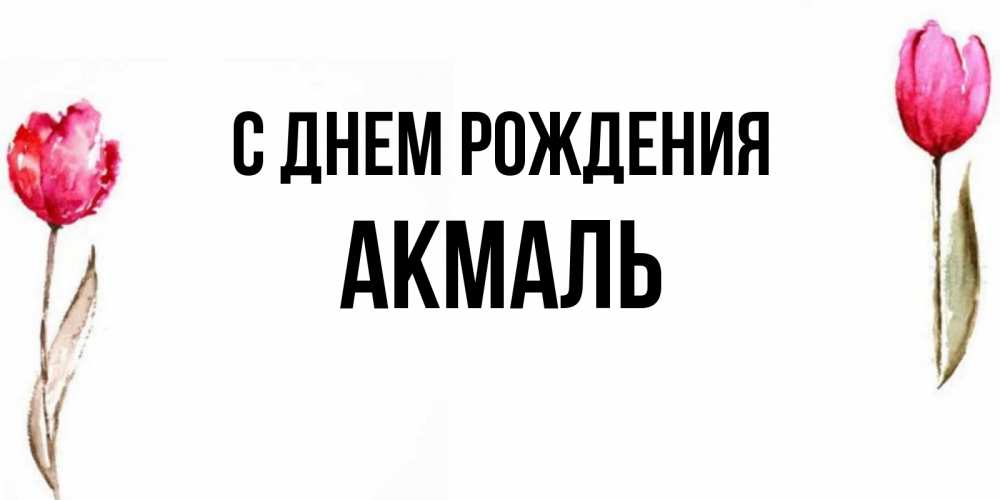 С ДНЕМ РОЖДЕНИЯ
АКМАЛЬ